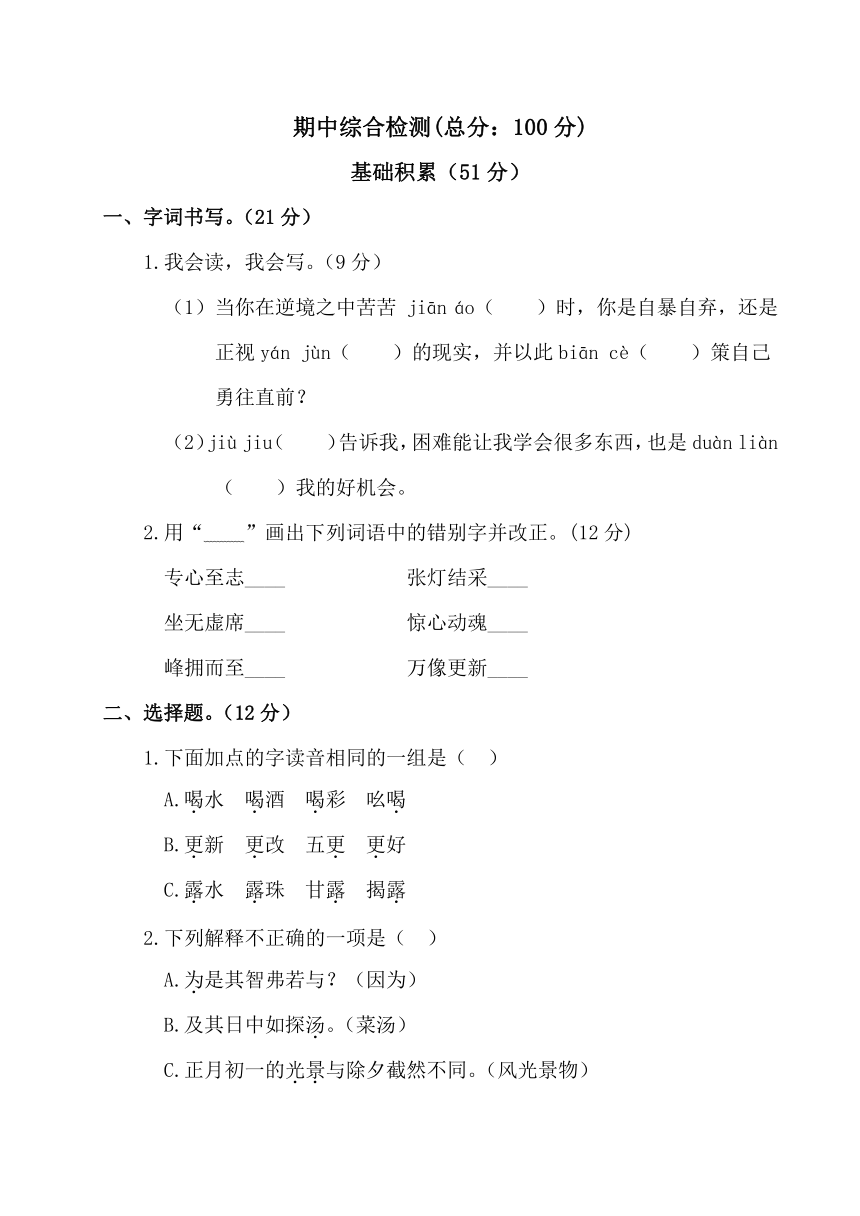 期中综合检测(总分：100 分)

基础积累（51 分）

一、字词书写。(21 分）

1.我会读，我会写。(9 分）

（1）当你在逆境之中苦苦 jiān áo（　　）时，你是自暴自弃，还是正视 yán jùn（　　）的现实，并以此 biān cè（　　）策自己勇往直前？

（2）jiù jiu（　　）告诉我，困难能让我学会很多东西，也是 duàn liàn（　　）我的好机会。

2.用“____”画出下列词语中的错别字并改正。(12 分）

专心至志____　　张灯结采____

坐无虚席____　　惊心动魂____

峰拥而至____　　万像更新____

二、选择题。(12 分）

1.下面加点的字读音相同的一组是（　）

A.喝水　喝酒　喝彩　吆喝

B.更新　更改　五更　更好

C.露水　露珠　甘露　揭露

2.下列解释不正确的一项是（　）

A.为是其智弗若与？（因为）

B.及其日中如探汤。(菜汤）

C.正月初一的光景与除夕截然不同。(风光景物）